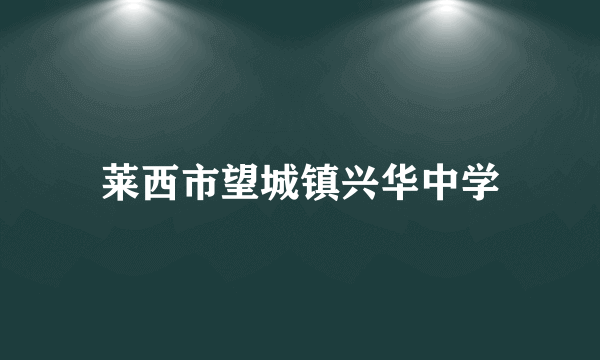 莱西市望城镇兴华中学